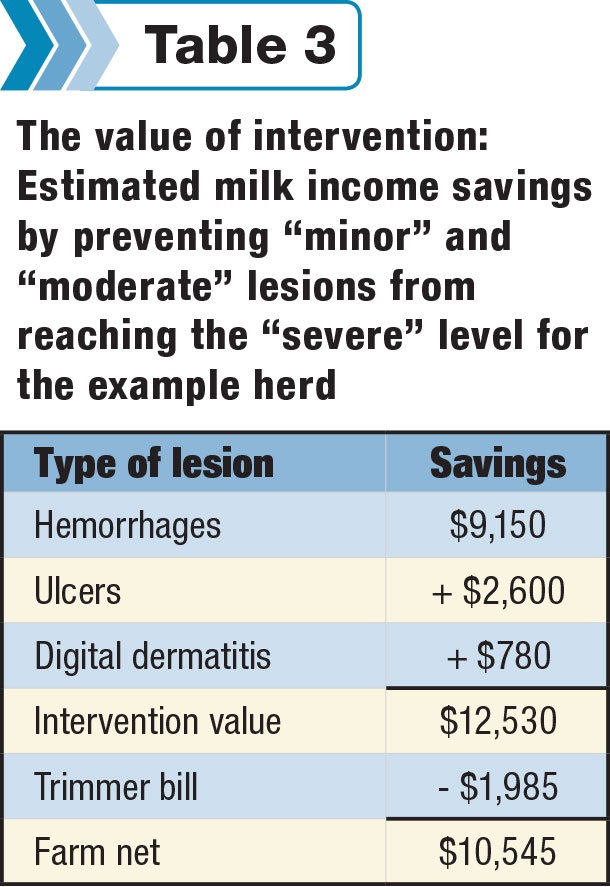 Table 3

The value of intervention: Estimated milk income savings by preventing “minor” and “moderate” lesions from reaching the “severe” level for the example herd

| Type of lesion | Savings |
|---|---|
| Hemorrhages | \$9,150 |
| Ulcers | + \$2,600 |
| Digital dermatitis | + \$780 |
| Intervention value | \$12,530 |
| Trimmer bill | - \$1,985 |
| Farm net | \$10,545 |